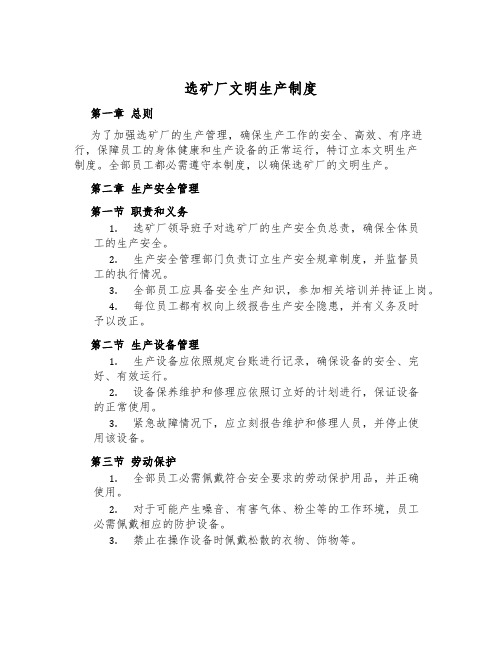 选矿厂文明生产制度

第一章 总则

为了加强选矿厂的生产管理，确保生产工作的安全、高效、有序进行，保障员工的身体健康和生产设备的正常运行，特订立本文明生产制度。全部员工都必需遵守本制度，以确保选矿厂的文明生产。

第二章 生产安全管理

第一节 职责和义务

1. 选矿厂领导班子对选矿厂的生产安全负总责，确保全体员工的生产安全。

2. 生产安全管理部门负责订立生产安全规章制度，并监督员工的执行情况。

3. 全部员工应具备安全生产知识，参加相关培训并持证上岗。

4. 每位员工都有权向上级报告生产安全隐患，并有义务及时予以改正。

第二节 生产设备管理

1. 生产设备应依照规定台账进行记录，确保设备的安全、完好、有效运行。

2. 设备保养维护和修理应依照订立好的计划进行，保证设备的正常使用。

3. 紧急故障情况下，应立刻报告维护和修理人员，并停止使用该设备。

第三节 劳动保护

1. 全部员工必需佩戴符合安全要求的劳动保护用品，并正确使用。

2. 对于可能产生噪音、有害气体、粉尘等的工作环境，员工必需佩戴相应的防护设备。

3. 禁止在操作设备时佩戴松散的衣物、饰物等。